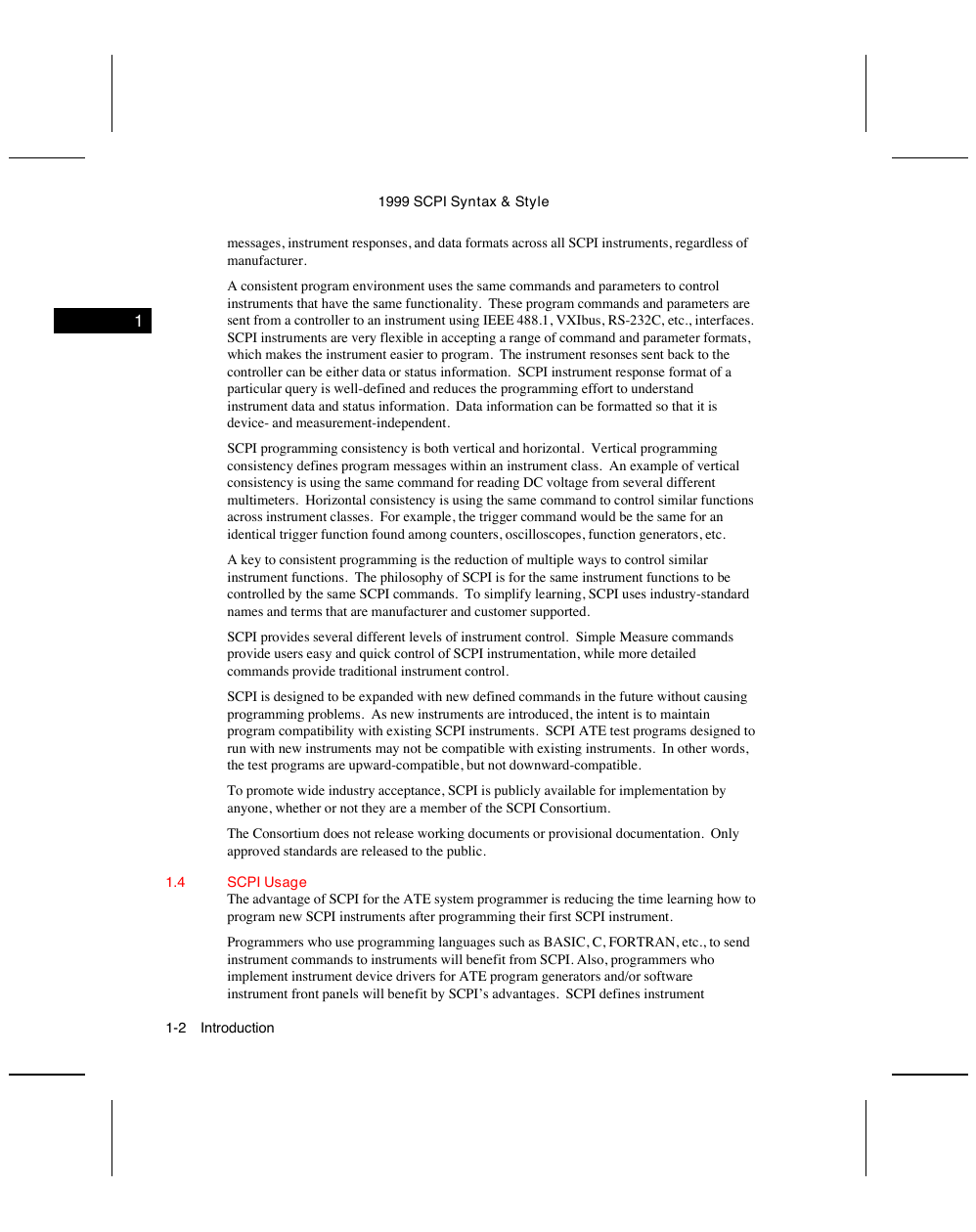 1999 SCPI Syntax & Style

messages, instrument responses, and data formats across all SCPI instruments, regardless of manufacturer.

1

A consistent program environment uses the same commands and parameters to control instruments that have the same functionality. These program commands and parameters are sent from a controller to an instrument using IEEE 488.1, VXIbus, RS-232C, etc., interfaces. SCPI instruments are very flexible in accepting a range of command and parameter formats, which makes the instrument easier to program. The instrument resonses sent back to the controller can be either data or status information. SCPI instrument response format of a particular query is well-defined and reduces the programming effort to understand instrument data and status information. Data information can be formatted so that it is device- and measurement-independent.

SCPI programming consistency is both vertical and horizontal. Vertical programming consistency defines program messages within an instrument class. An example of vertical consistency is using the same command for reading DC voltage from several different multimeters. Horizontal consistency is using the same command to control similar functions across instrument classes. For example, the trigger command would be the same for an identical trigger function found among counters, oscilloscopes, function generators, etc.

A key to consistent programming is the reduction of multiple ways to control similar instrument functions. The philosophy of SCPI is for the same instrument functions to be controlled by the same SCPI commands. To simplify learning, SCPI uses industry-standard names and terms that are manufacturer and customer supported.

SCPI provides several different levels of instrument control. Simple Measure commands provide users easy and quick control of SCPI instrumentation, while more detailed commands provide traditional instrument control.

SCPI is designed to be expanded with new defined commands in the future without causing programming problems. As new instruments are introduced, the intent is to maintain program compatibility with existing SCPI instruments. SCPI ATE test programs designed to run with new instruments may not be compatible with existing instruments. In other words, the test programs are upward-compatible, but not downward-compatible.

To promote wide industry acceptance, SCPI is publicly available for implementation by anyone, whether or not they are a member of the SCPI Consortium.

The Consortium does not release working documents or provisional documentation. Only approved standards are released to the public.

1.4 SCPI Usage

The advantage of SCPI for the ATE system programmer is reducing the time learning how to program new SCPI instruments after programming their first SCPI instrument.

Programmers who use programming languages such as BASIC, C, FORTRAN, etc., to send instrument commands to instruments will benefit from SCPI. Also, programmers who implement instrument device drivers for ATE program generators and/or software instrument front panels will benefit by SCPI's advantages. SCPI defines instrument

1-2 Introduction